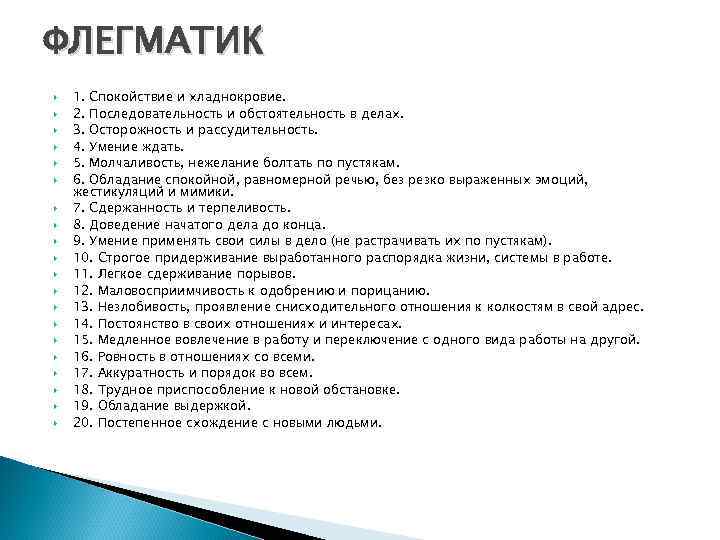 ФЛЕГМАТИК

1. Спокойствие и хладнокровие.
2. Последовательность и обстоятельность в делах.
3. Осторожность и рассудительность.
4. Умение ждать.
5. Молчаливость, нежелание болтать по пустякам.
6. Обладание спокойной, равномерной речью, без резко выраженных эмоций, жестикуляций и мимики.
7. Сдержанность и терпеливость.
8. Доведение начатого дела до конца.
9. Умение применять свои силы в дело (не растрачивать их по пустякам).
10. Строгое придерживание выработанного распорядка жизни, системы в работе.
11. Легкое сдерживание порывов.
12. Маловосприимчивость к одобрению и порицанию.
13. Незлобивость, проявление снисходительного отношения к колкостям в свой адрес.
14. Постоянство в своих отношениях и интересах.
15. Медленное вовлечение в работу и переключение с одного вида работы на другой.
16. Ровность в отношениях со всеми.
17. Аккуратность и порядок во всем.
18. Трудное приспособление к новой обстановке.
19. Обладание выдержкой.
20. Постепенное схождение с новыми людьми.